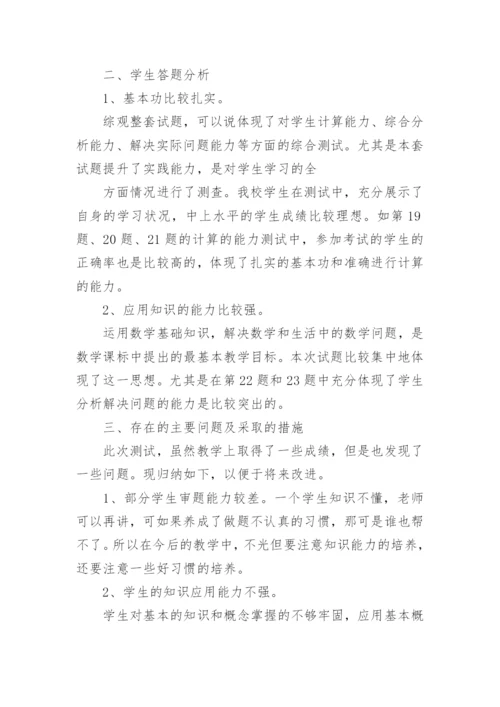 二、学生答题分析

1、基本功比较扎实。

综观整套试题，可以说体现了对学生计算能力、综合分析能力、解决实际问题能力等方面的综合测试。尤其是本套试题提升了实践能力，是对学生学习的全

方面情况进行了测查。我校学生在测试中，充分展示了自身的学习状况，中上水平的学生成绩比较理想。如第19题、20题、21题的计算的能力测试中，参加考试的学生的正确率也是比较高的，体现了扎实的基本功和准确进行计算的能力。

2、应用知识的能力比较强。

运用数学基础知识，解决数学和生活中的数学问题，是数学课标中提出的最基本教学目标。本次试题比较集中地体现了这一思想。尤其是在第22题和23题中充分体现了学生分析解决问题的能力是比较突出的。

三、存在的主要问题及采取的措施

此次测试，虽然教学上取得了一些成绩，但是也发现了一些问题。现归纳如下，以便于将来改进。

1、部分学生审题能力较差。一个学生知识不懂，老师可以再讲，可如果养成了做题不认真的习惯，那可是谁也帮不了。所以在今后的教学中，不光但要注意知识能力的培养，还要注意一些好习惯的培养。

2、学生的知识应用能力不强。

学生对基本的知识和概念掌握的不够牢固，应用基本概